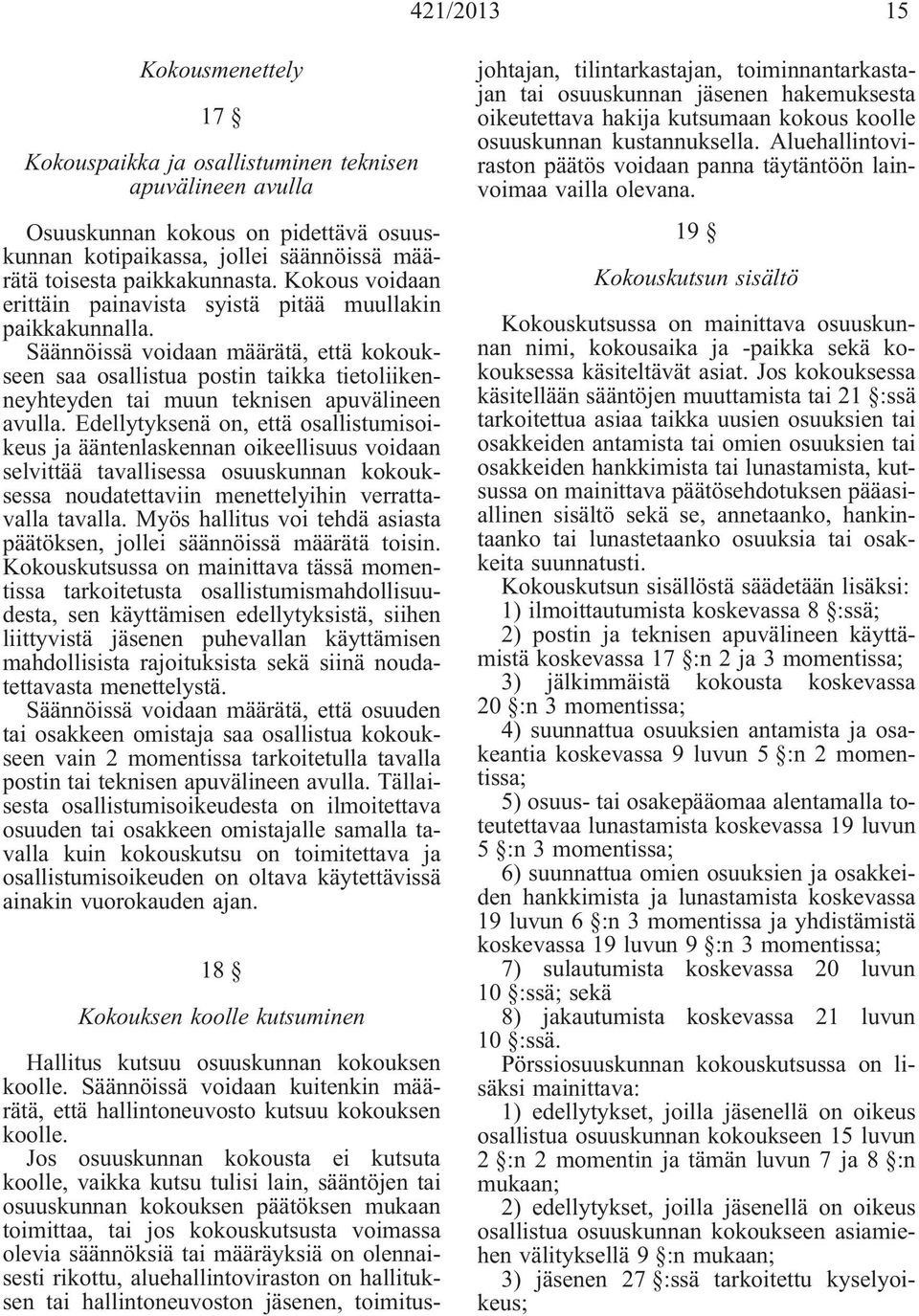 421/2013 15

Kokousmenettely

17 §

Kokouspaikka ja osallistuminen teknisen apuvälineen avulla

Osuuskunnan kokous on pidettävä osuuskunnan kotipaikassa, jollei säännöissä määrätä toisesta paikkakunnasta. Kokous voidaan erittäin painavista syistä pitää muullakin paikkakunnalla.

Säännöissä voidaan määrätä, että kokoukseen saa osallistua postin taikka tietoliikenneyhteyden tai muun teknisen apuvälineen avulla. Edellytyksenä on, että osallistumisoikeus ja ääntenlaskennan oikeellisuus voidaan selvittää tavallisessa osuuskunnan kokouksessa noudatettaviin menettelyihin verrattavalla tavalla. Myös hallitus voi tehdä asiasta päätöksen, jollei säännöissä määrätä toisin. Kokouskutsussa on mainittava tässä momentissa tarkoitetusta osallistumismahdollisuudesta, sen käyttämisen edellytyksistä, siihen liittyvistä jäsenen puhevallan käyttämisen mahdollisista rajoituksista sekä siinä noudatettavasta menettelystä.

Säännöissä voidaan määrätä, että osuuden tai osakkeen omistaja saa osallistua kokoukseen vain 2 momentissa tarkoitetulla tavalla postin tai teknisen apuvälineen avulla. Tällaisesta osallistumisoikeudesta on ilmoitettava osuuden tai osakkeen omistajalle samalla tavalla kuin kokouskutsu on toimitettava ja osallistumisoikeuden on oltava käytettävissä ainakin vuorokauden ajan.

18 §

Kokouksen koolle kutsuminen

Hallitus kutsuu osuuskunnan kokouksen koolle. Säännöissä voidaan kuitenkin määrätä, että hallintoneuvosto kutsuu kokouksen koolle.

Jos osuuskunnan kokousta ei kutsuta koolle, vaikka kutsu tulisi lain, sääntöjen tai osuuskunnan kokouksen päätöksen mukaan toimittaa, tai jos kokouskutsusta voimassa olevia säännöksiä tai määräyksiä on olennaisesti rikottu, aluehallintoviraston on hallituksen tai hallintoneuvoston jäsenen, toimitusjohtajan, tilintarkastajan, toiminnantarkastajan tai osuuskunnan jäsenen hakemuksesta oikeutettava hakija kutsumaan kokous koolle osuuskunnan kustannuksella. Aluehallintoviraston päätös voidaan panna täytäntöön lainvoimaa vailla olevana.

19 §

Kokouskutsun sisältö

Kokouskutsussa on mainittava osuuskunnan nimi, kokousaika ja -paikka sekä kokouksessa käsiteltävät asiat. Jos kokouksessa käsitellään sääntöjen muuttamista tai 21 §:ssä tarkoitettua asiaa taikka uusien osuuksien tai osakkeiden antamista tai omien osuuksien tai osakkeiden hankkimista tai lunastamista, kutsussa on mainittava päätösehdotuksen pääasiallinen sisältö sekä se, annetaanko, hankintaanko tai lunastetaanko osuuksia tai osakkeita suunnatusti.

Kokouskutsun sisällöstä säädetään lisäksi:

1) ilmoittautumista koskevassa 8 §:ssä;

2) postin ja teknisen apuvälineen käyttämistä koskevassa 17 §:n 2 ja 3 momentissa;

3) jälkimmäistä kokousta koskevassa 20 §:n 3 momentissa;

4) suunnattua osuuksien antamista ja osakeantia koskevassa 9 luvun 5 §:n 2 momentissa;

5) osuus- tai osakepääomaa alentamalla toteutettavaa lunastamista koskevassa 19 luvun 5 §:n 3 momentissa;

6) suunnattua omien osuuksien ja osakkeiden hankkimista ja lunastamista koskevassa 19 luvun 6 §:n 3 momentissa ja yhdistämistä koskevassa 19 luvun 9 §:n 3 momentissa;

7) sulautumista koskevassa 20 luvun 10 §:ssä; sekä

8) jakautumista koskevassa 21 luvun 10 §:ssä.

Pörssiosuuskunnan kokouskutsussa on lisäksi mainittava:

1) edellytykset, joilla jäsenellä on oikeus osallistua osuuskunnan kokoukseen 15 luvun 2 §:n 2 momentin ja tämän luvun 7 ja 8 §:n mukaan;

2) edellytykset, joilla jäsenellä on oikeus osallistua osuuskunnan kokoukseen asiamiehen välityksellä 9 §:n mukaan;

3) jäsenen 27 §:ssä tarkoitettu kyselyoikeus;